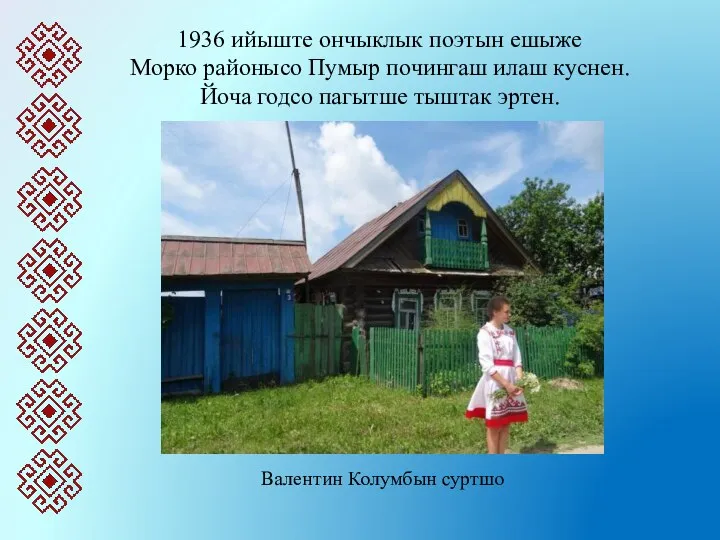 1936 ийыште ончыклык поэтын ешыже Морко районысо Пумыр почингаш илаш куснен. Йоча годсо пагытше тыштак эртен.

Валентин Колумбын суртшо